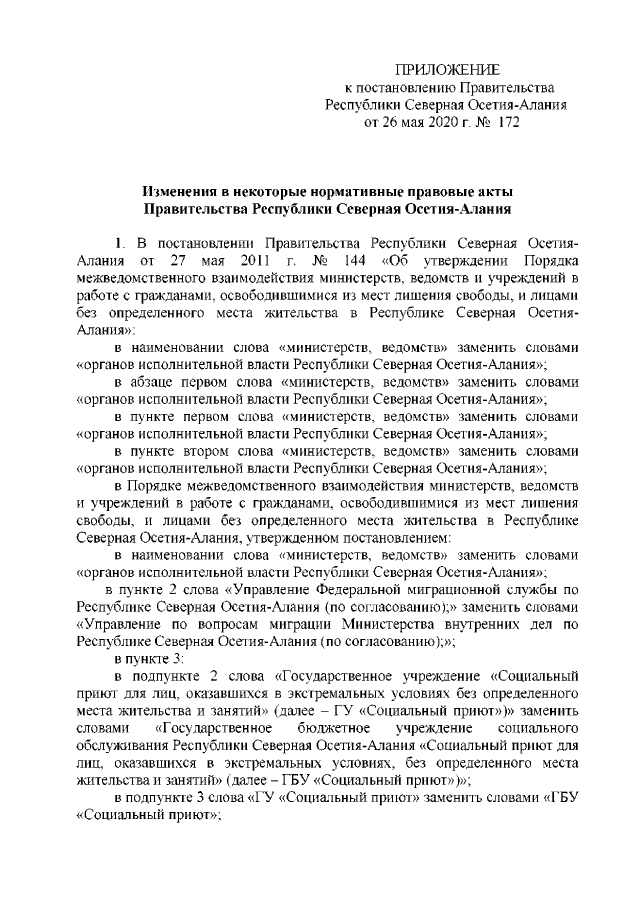 ПРИЛОЖЕНИЕ
к постановлению Правительства
Республики Северная Осетия-Алания
от 26 мая 2020 г. № 172

Изменения в некоторые нормативные правовые акты
Правительства Республики Северная Осетия-Алания

1. В постановлении Правительства Республики Северная Осетия-Алания от 27 мая 2011 г. № 144 «Об утверждении Порядка межведомственного взаимодействия министерств, ведомств и учреждений в работе с гражданами, освободившимися из мест лишения свободы, и лицами без определенного места жительства в Республике Северная Осетия-Алания»:

в наименовании слова «министерств, ведомств» заменить словами «органов исполнительной власти Республики Северная Осетия-Алания»;

в абзаце первом слова «министерств, ведомств» заменить словами «органов исполнительной власти Республики Северная Осетия-Алания»;

в пункте первом слова «министерств, ведомств» заменить словами «органов исполнительной власти Республики Северная Осетия-Алания»;

в пункте втором слова «министерств, ведомств» заменить словами «органов исполнительной власти Республики Северная Осетия-Алания»;

в Порядке межведомственного взаимодействия министерств, ведомств и учреждений в работе с гражданами, освободившимися из мест лишения свободы, и лицами без определенного места жительства в Республике Северная Осетия-Алания, утвержденном постановлением:

в наименовании слова «министерств, ведомств» заменить словами «органов исполнительной власти Республики Северная Осетия-Алания»;

в пункте 2 слова «Управление Федеральной миграционной службы по Республике Северная Осетия-Алания (по согласованию);» заменить словами «Управление по вопросам миграции Министерства внутренних дел по Республике Северная Осетия-Алания (по согласованию);»;

в пункте 3:

в подпункте 2 слова «Государственное учреждение «Социальный приют для лиц, оказавшихся в экстремальных условиях без определенного места жительства и занятий» (далее – ГУ «Социальный приют»)» заменить словами «Государственное бюджетное учреждение социального обслуживания Республики Северная Осетия-Алания «Социальный приют для лиц, оказавшихся в экстремальных условиях, без определенного места жительства и занятий» (далее – ГБУ «Социальный приют»)»;

в подпункте 3 слова «ГУ «Социальный приют» заменить словами «ГБУ «Социальный приют»;